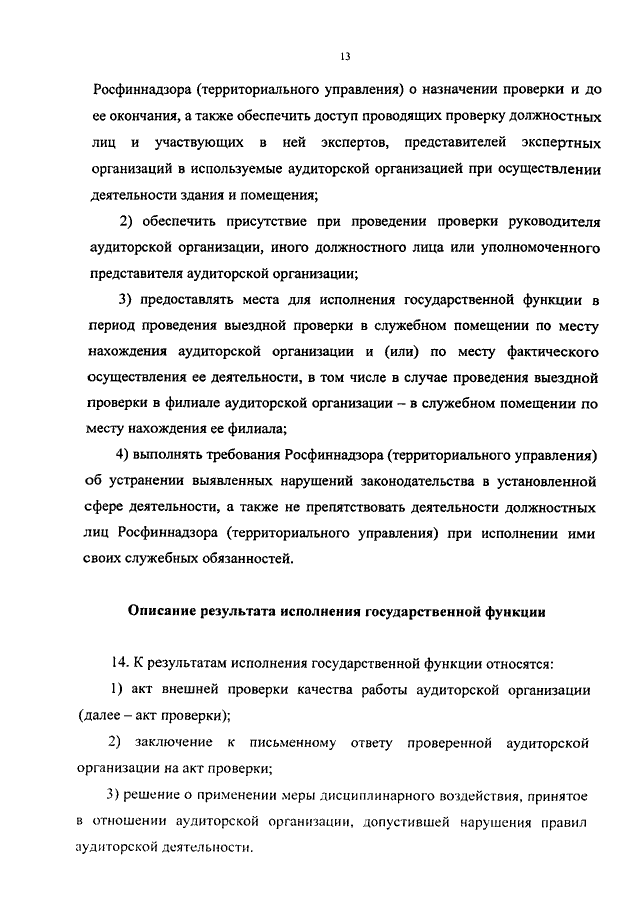 13

Росфиннадзора (территориального управления) о назначении проверки и до ее окончания, а также обеспечить доступ проводящих проверку должностных лиц и участвующих в ней экспертов, представителей экспертных организаций в используемые аудиторской организацией при осуществлении деятельности здания и помещения;

2) обеспечить присутствие при проведении проверки руководителя аудиторской организации, иного должностного лица или уполномоченного представителя аудиторской организации;

3) предоставлять места для исполнения государственной функции в период проведения выездной проверки в служебном помещении по месту нахождения аудиторской организации и (или) по месту фактического осуществления ее деятельности, в том числе в случае проведения выездной проверки в филиале аудиторской организации – в служебном помещении по месту нахождения ее филиала;

4) выполнять требования Росфиннадзора (территориального управления) об устранении выявленных нарушений законодательства в установленной сфере деятельности, а также не препятствовать деятельности должностных лиц Росфиннадзора (территориального управления) при исполнении ими своих служебных обязанностей.

Описание результата исполнения государственной функции

14. К результатам исполнения государственной функции относятся:

1) акт внешней проверки качества работы аудиторской организации (далее – акт проверки);

2) заключение к письменному ответу проверенной аудиторской организации на акт проверки;

3) решение о применении меры дисциплинарного воздействия, принятое в отношении аудиторской организации, допустившей нарушения правил аудиторской деятельности.